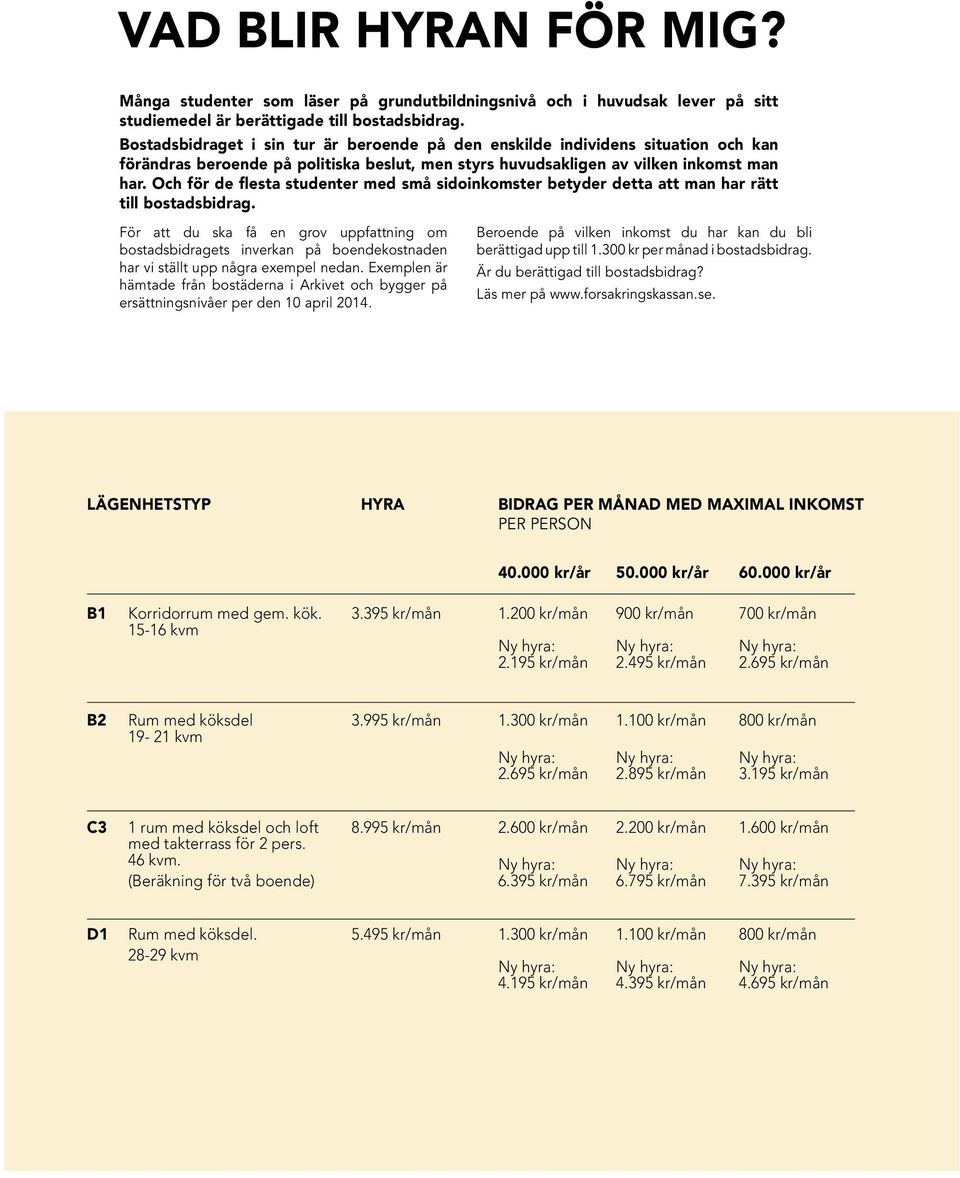 VAD BLIR HYRAN FÖR MIG?

Många studenter som läser på grundutbildningsnivå och i huvudsak lever på sitt studiemedel är berättigade till bostadsbidrag.
Bostadsbidraget i sin tur är beroende på den enskilde individens situation och kan förändras beroende på politiska beslut, men styrs huvudsakligen av vilken inkomst man har. Och för de flesta studenter med små sidoinkomster betyder detta att man har rätt till bostadsbidrag.

För att du ska få en grov uppfattning om bostadsbidragets inverkan på boendekostnaden har vi ställt upp några exempel nedan. Exemplen är hämtade från bostäderna i Arkivet och bygger på ersättningsnivåer per den 10 april 2014.

Beroende på vilken inkomst du har kan du bli berättigad upp till 1.300 kr per månad i bostadsbidrag.
Är du berättigad till bostadsbidrag?
Läs mer på www.forsakringskassan.se.

| LÄGENHETSTYP | | HYRA | BIDRAG PER MÅNAD MED MAXIMAL INKOMST PER PERSON | | |
|---|---|---|---|---|---|
| | | | 40.000 kr/år | 50.000 kr/år | 60.000 kr/år |
| B1 | Korridorrum med gem. kök. 15-16 kvm | 3.395 kr/mån | 1.200 kr/mån Ny hyra: 2.195 kr/mån | 900 kr/mån Ny hyra: 2.495 kr/mån | 700 kr/mån Ny hyra: 2.695 kr/mån |
| B2 | Rum med köksdel 19- 21 kvm | 3.995 kr/mån | 1.300 kr/mån Ny hyra: 2.695 kr/mån | 1.100 kr/mån Ny hyra: 2.895 kr/mån | 800 kr/mån Ny hyra: 3.195 kr/mån |
| C3 | 1 rum med köksdel och loft med takterrass för 2 pers. 46 kvm. (Beräkning för två boende) | 8.995 kr/mån | 2.600 kr/mån Ny hyra: 6.395 kr/mån | 2.200 kr/mån Ny hyra: 6.795 kr/mån | 1.600 kr/mån Ny hyra: 7.395 kr/mån |
| D1 | Rum med köksdel. 28-29 kvm | 5.495 kr/mån | 1.300 kr/mån Ny hyra: 4.195 kr/mån | 1.100 kr/mån Ny hyra: 4.395 kr/mån | 800 kr/mån Ny hyra: 4.695 kr/mån |